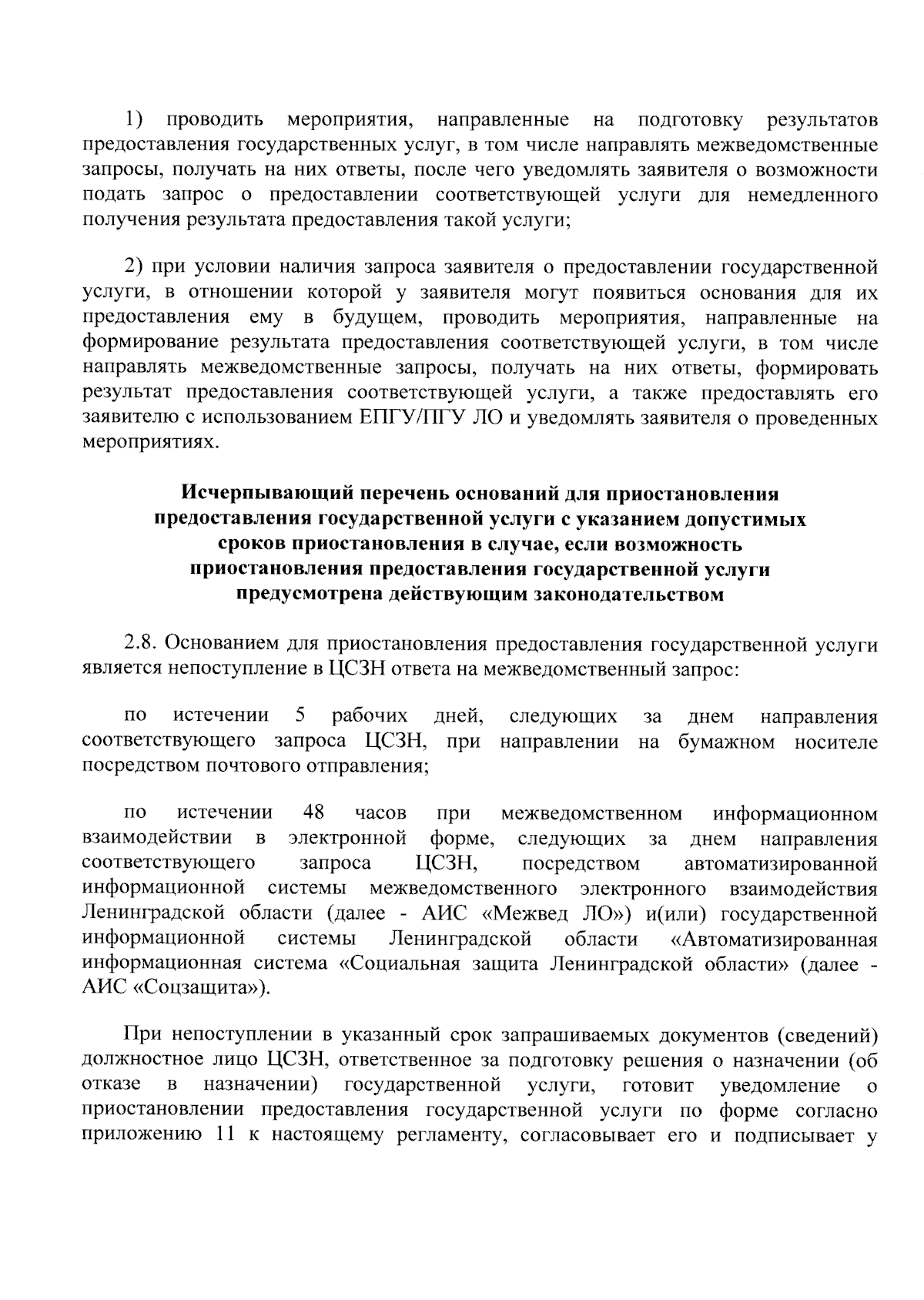 1) проводить мероприятия, направленные на подготовку результатов предоставления государственных услуг, в том числе направлять межведомственные запросы, получать на них ответы, после чего уведомлять заявителя о возможности подать запрос о предоставлении соответствующей услуги для немедленного получения результата предоставления такой услуги;

2) при условии наличия запроса заявителя о предоставлении государственной услуги, в отношении которой у заявителя могут появиться основания для их предоставления ему в будущем, проводить мероприятия, направленные на формирование результата предоставления соответствующей услуги, в том числе направлять межведомственные запросы, получать на них ответы, формировать результат предоставления соответствующей услуги, а также предоставлять его заявителю с использованием ЕПГУ/ПГУ ЛО и уведомлять заявителя о проведенных мероприятиях.

Исчерпывающий перечень оснований для приостановления предоставления государственной услуги с указанием допустимых сроков приостановления в случае, если возможность приостановления предоставления государственной услуги предусмотрена действующим законодательством

2.8. Основанием для приостановления предоставления государственной услуги является непоступление в ЦСЗН ответа на межведомственный запрос:

по истечении 5 рабочих дней, следующих за днем направления соответствующего запроса ЦСЗН, при направлении на бумажном носителе посредством почтового отправления;

по истечении 48 часов при межведомственном информационном взаимодействии в электронной форме, следующих за днем направления соответствующего запроса ЦСЗН, посредством автоматизированной информационной системы межведомственного электронного взаимодействия Ленинградской области (далее - АИС «Межвед ЛО») и(или) государственной информационной системы Ленинградской области «Автоматизированная информационная система «Социальная защита Ленинградской области» (далее - АИС «Соцзащита»).

При непоступлении в указанный срок запрашиваемых документов (сведений) должностное лицо ЦСЗН, ответственное за подготовку решения о назначении (об отказе в назначении) государственной услуги, готовит уведомление о приостановлении предоставления государственной услуги по форме согласно приложению 11 к настоящему регламенту, согласовывает его и подписывает у